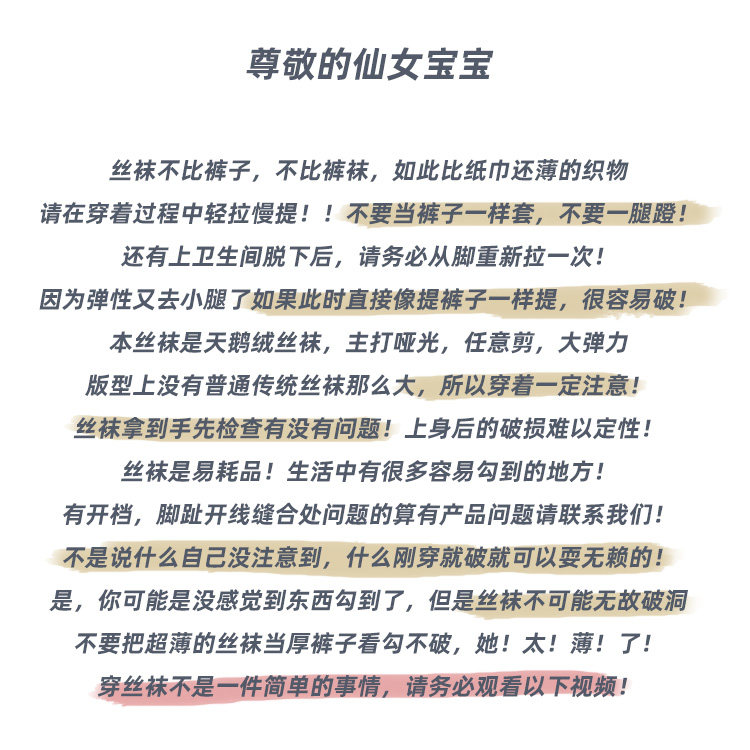 尊敬的仙女宝宝

丝袜不比裤子，不比裤袜，如此比纸巾还薄的织物
请在穿着过程中轻拉慢提！！不要当裤子一样套，不要一腿蹬！
还有上卫生间脱下后，请务必从脚重新拉一次！
因为弹性又去小腿了如果此时直接像提裤子一样提，很容易破！
本丝袜是天鹅绒丝袜，主打哑光，任意剪，大弹力
版型上没有普通传统丝袜那么大，所以穿着一定注意！
丝袜拿到手先检查有没有问题！上身后的破损难以定性！
丝袜是易耗品！生活中有很多容易勾到的地方！
有开档，脚趾开线缝合处问题的算有产品问题请联系我们！
不是说什么自己没注意到，什么刚穿就破就可以耍无赖的！
是，你可能是没感觉到东西勾到了，但是丝袜不可能无故破洞
不要把超薄的丝袜当厚裤子看勾不破，她！太！薄！了！
穿丝袜不是一件简单的事情，请务必观看以下视频！